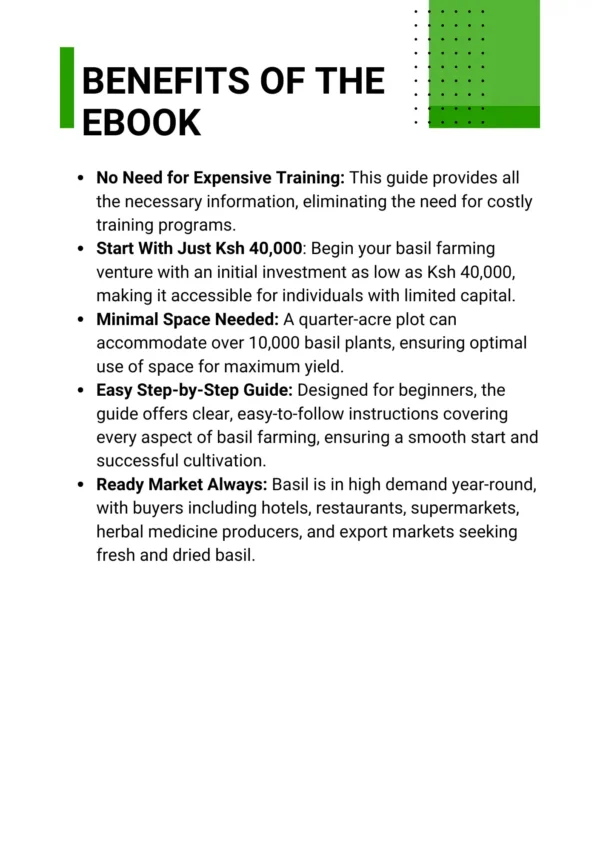 BENEFITS OF THE EBOOK

• No Need for Expensive Training: This guide provides all the necessary information, eliminating the need for costly training programs.
• Start With Just Ksh 40,000: Begin your basil farming venture with an initial investment as low as Ksh 40,000, making it accessible for individuals with limited capital.
• Minimal Space Needed: A quarter-acre plot can accommodate over 10,000 basil plants, ensuring optimal use of space for maximum yield.
• Easy Step-by-Step Guide: Designed for beginners, the guide offers clear, easy-to-follow instructions covering every aspect of basil farming, ensuring a smooth start and successful cultivation.
• Ready Market Always: Basil is in high demand year-round, with buyers including hotels, restaurants, supermarkets, herbal medicine producers, and export markets seeking fresh and dried basil.